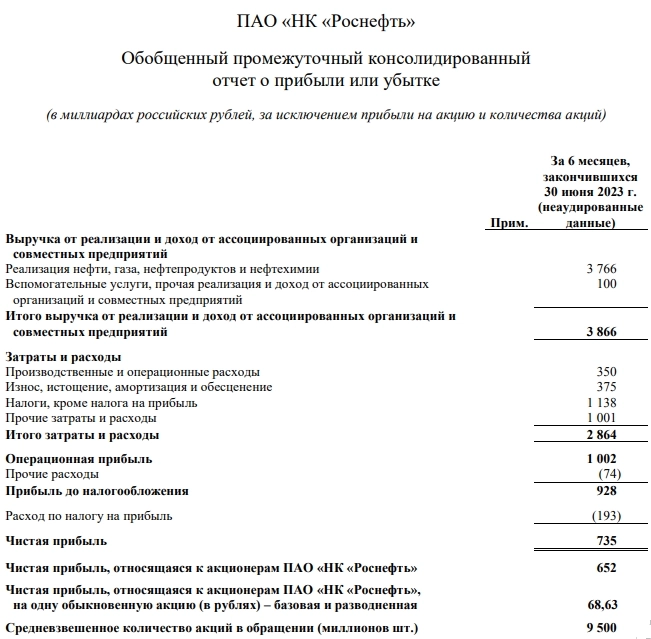 ПАО «НК «Роснефть»

Обобщенный промежуточный консолидированный отчет о прибыли или убытке

(в миллиардах российских рублей, за исключением прибыли на акцию и количества акций)

| | Прим. | За 6 месяцев, закончившихся 30 июня 2023 г. (неаудированные данные) |
|---|---|---|
| **Выручка от реализации и доход от ассоциированных организаций и совместных предприятий** | | |
| Реализация нефти, газа, нефтепродуктов и нефтехимии | | 3 766 |
| Вспомогательные услуги, прочая реализация и доход от ассоциированных организаций и совместных предприятий | | 100 |
| **Итого выручка от реализации и доход от ассоциированных организаций и совместных предприятий** | | **3 866** |
| **Затраты и расходы** | | |
| Производственные и операционные расходы | | 350 |
| Износ, истощение, амортизация и обесценение | | 375 |
| Налоги, кроме налога на прибыль | | 1 138 |
| Прочие затраты и расходы | | 1 001 |
| **Итого затраты и расходы** | | **2 864** |
| **Операционная прибыль** | | **1 002** |
| Прочие расходы | | (74) |
| **Прибыль до налогообложения** | | **928** |
| Расход по налогу на прибыль | | (193) |
| **Чистая прибыль** | | **735** |
| **Чистая прибыль, относящаяся к акционерам ПАО «НК «Роснефть»** | | **652** |
| **Чистая прибыль, относящаяся к акционерам ПАО «НК «Роснефть», на одну обыкновенную акцию (в рублях) – базовая и разводненная** | | **68,63** |
| **Средневзвешенное количество акций в обращении (миллионов шт.)** | | **9 500** |